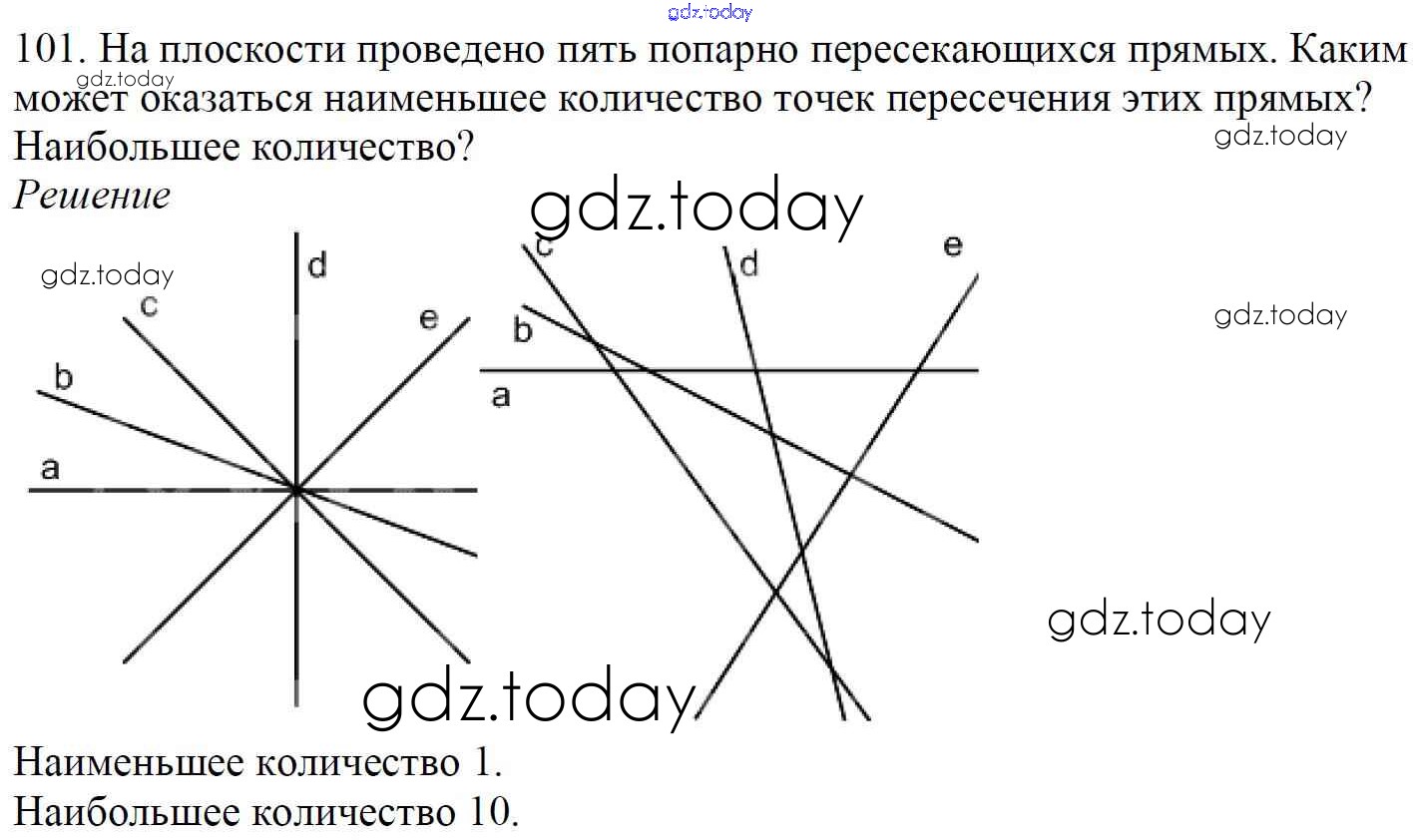 101. На плоскости проведено пять попарно пересекающихся прямых. Каким может оказаться наименьшее количество точек пересечения этих прямых? Наибольшее количество?

Решение

d
c
e
b
a

c
d
e
b
a

Наименьшее количество 1.

Наибольшее количество 10.

gdz.today